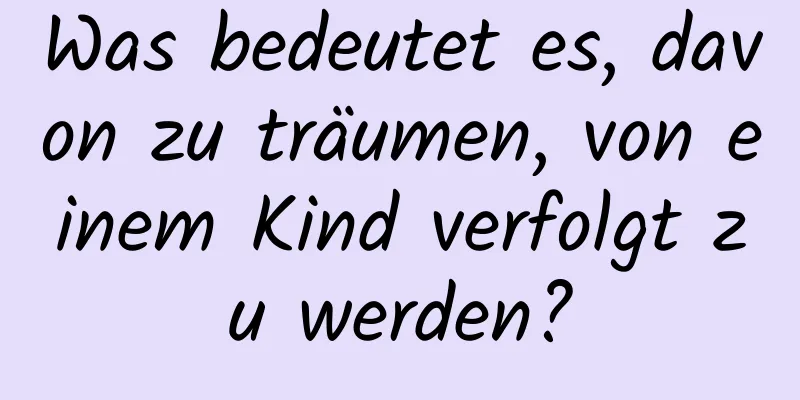 Was bedeutet es, davon zu träumen, von einem Kind verfolgt zu werden?